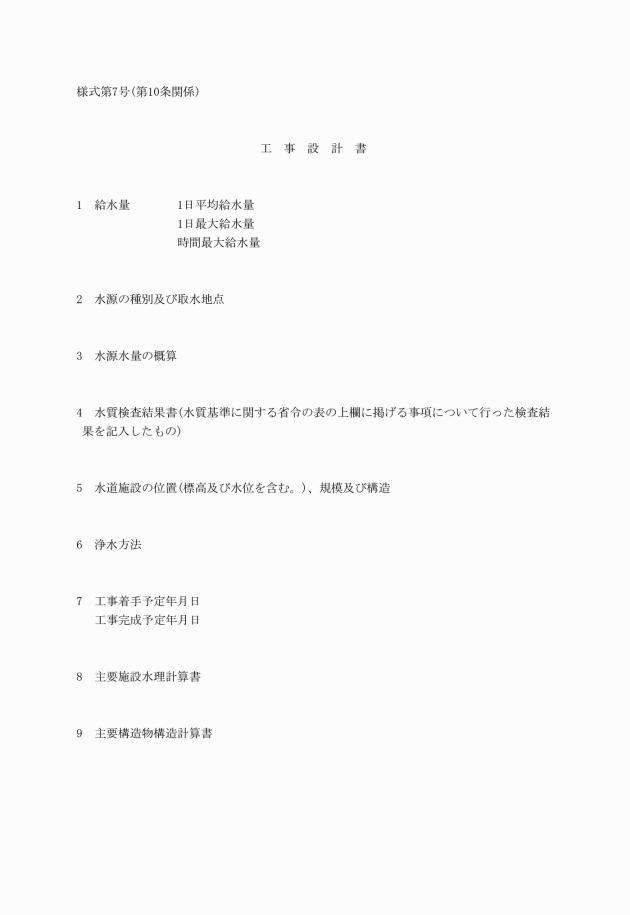 様式第7号(第10条関係)

工　事　設　計　書

1　給水量　　1日平均給水量
1日最大給水量
時間最大給水量

2　水源の種別及び取水地点

3　水源水量の概算

4　水質検査結果書(水質基準に関する省令の表の上欄に掲げる事項について行った検査結果を記入したもの)

5　水道施設の位置(標高及び水位を含む。)、規模及び構造

6　浄水方法

7　工事着手予定年月日
工事完成予定年月日

8　主要施設水理計算書

9　主要構造物構造計算書